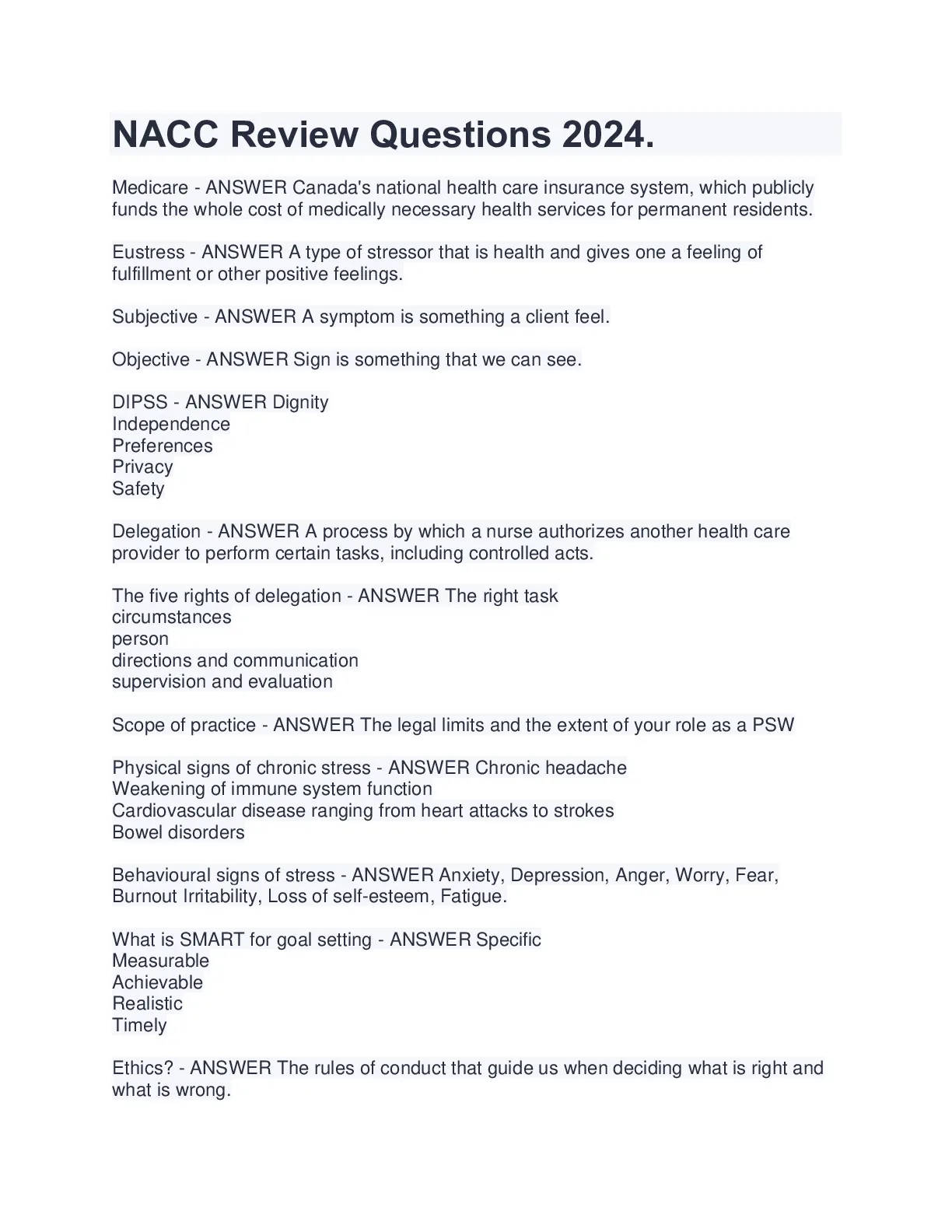 NACC Review Questions 2024.

Medicare - ANSWER Canada's national health care insurance system, which publicly funds the whole cost of medically necessary health services for permanent residents.

Eustress - ANSWER A type of stressor that is health and gives one a feeling of fulfillment or other positive feelings.

Subjective - ANSWER A symptom is something a client feel.

Objective - ANSWER Sign is something that we can see.

DIPSS - ANSWER Dignity
Independence
Preferences
Privacy
Safety

Delegation - ANSWER A process by which a nurse authorizes another health care provider to perform certain tasks, including controlled acts.

The five rights of delegation - ANSWER The right task
circumstances
person
directions and communication
supervision and evaluation

Scope of practice - ANSWER The legal limits and the extent of your role as a PSW

Physical signs of chronic stress - ANSWER Chronic headache
Weakening of immune system function
Cardiovascular disease ranging from heart attacks to strokes
Bowel disorders

Behavioural signs of stress - ANSWER Anxiety, Depression, Anger, Worry, Fear, Burnout Irritability, Loss of self-esteem, Fatigue.

What is SMART for goal setting - ANSWER Specific
Measurable
Achievable
Realistic
Timely

Ethics? - ANSWER The rules of conduct that guide us when deciding what is right and what is wrong.